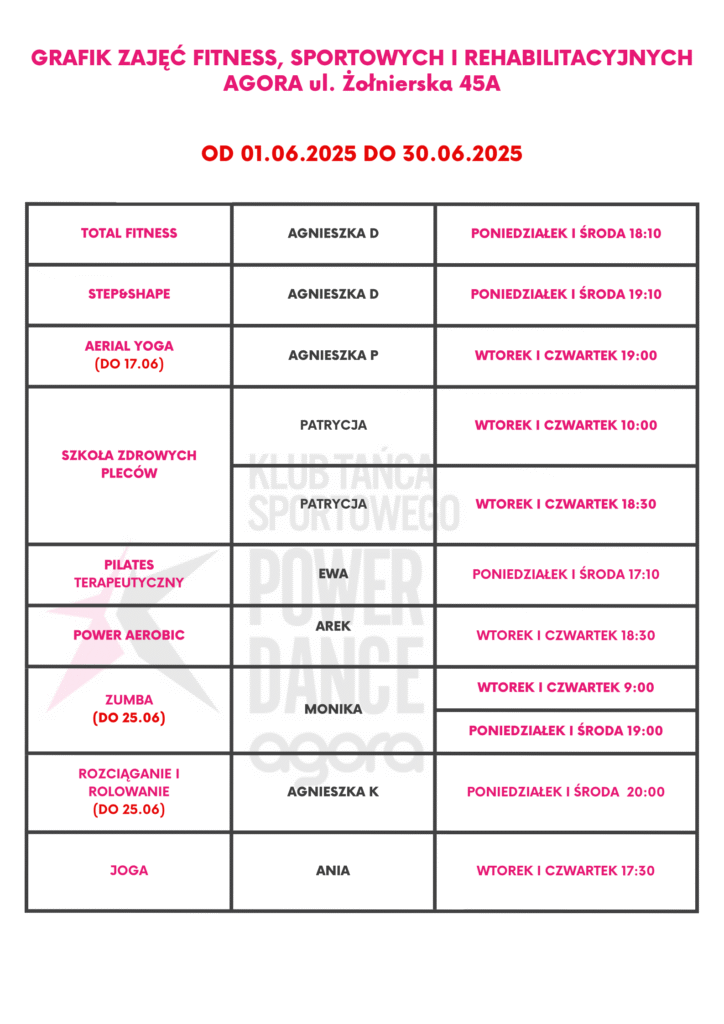 GRAFIK ZAJĘĆ FITNESS, SPORTOWYCH I REHABILITACYJNYCH
AGORA ul. Żołnierska 45A

OD 01.06.2025 DO 30.06.2025

| | | |
|---|---|---|
| TOTAL FITNESS | AGNIESZKA D | PONIEDZIAŁEK I ŚRODA 18:10 |
| STEP&SHAPE | AGNIESZKA D | PONIEDZIAŁEK I ŚRODA 19:10 |
| AERIAL YOGA (DO 17.06) | AGNIESZKA P | WTOREK I CZWARTEK 19:00 |
| SZKOŁA ZDROWYCH PLECÓW | PATRYCJA | WTOREK I CZWARTEK 10:00 |
| | PATRYCJA | WTOREK I CZWARTEK 18:30 |
| PILATES TERAPEUTYCZNY | EWA | PONIEDZIAŁEK I ŚRODA 17:10 |
| POWER AEROBIC | AREK | WTOREK I CZWARTEK 18:30 |
| ZUMBA (DO 25.06) | MONIKA | WTOREK I CZWARTEK 9:00 |
| | | PONIEDZIAŁEK I ŚRODA 19:00 |
| ROZCIĄGANIE I ROLOWANIE (DO 25.06) | AGNIESZKA K | PONIEDZIAŁEK I ŚRODA 20:00 |
| JOGA | ANIA | WTOREK I CZWARTEK 17:30 |

KLUB TAŃCA SPORTOWEGO
POWER DANCE
agora